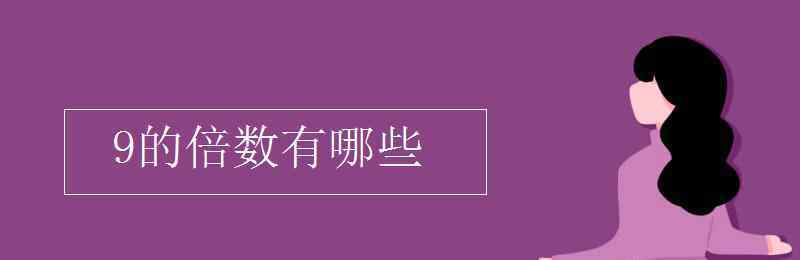 9的倍数有哪些